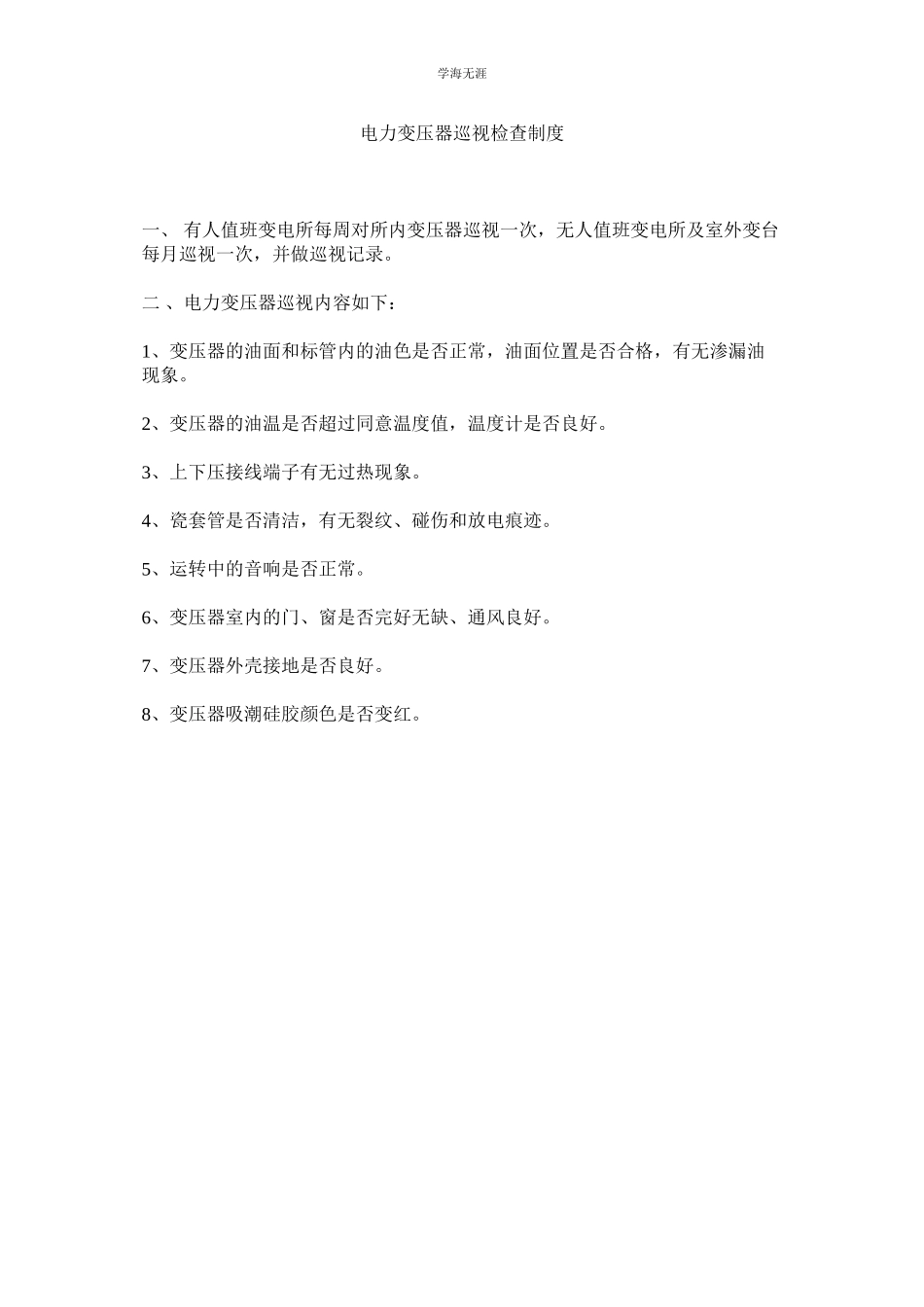 学海无涯

电力变压器巡视检查制度

一、 有人值班变电所每周对所内变压器巡视一次，无人值班变电所及室外变台每月巡视一次，并做巡视记录。

二 、电力变压器巡视内容如下：

1、变压器的油面和标管内的油色是否正常，油面位置是否合格，有无渗漏油现象。

2、变压器的油温是否超过同意温度值，温度计是否良好。

3、上下压接线端子有无过热现象。

4、瓷套管是否清洁，有无裂纹、碰伤和放电痕迹。

5、运转中的音响是否正常。

6、变压器室内的门、窗是否完好无缺、通风良好。

7、变压器外壳接地是否良好。

8、变压器吸潮硅胶颜色是否变红。